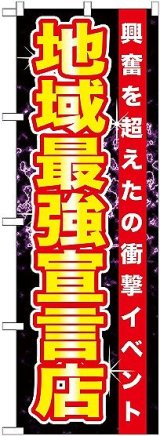 興奮を超えたの衝撃イベント

地域最強宣言店